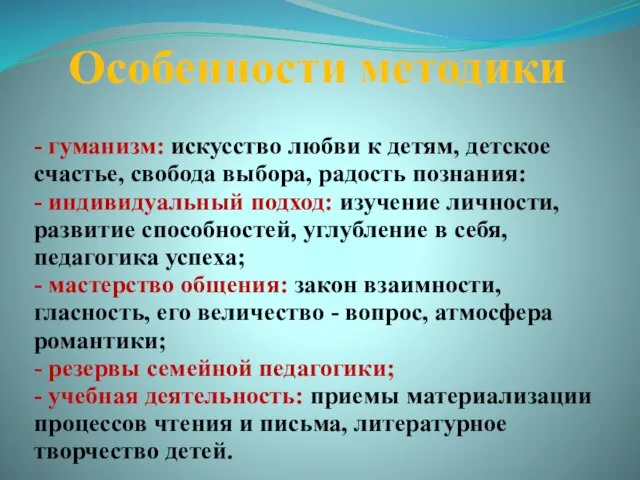 Особенности методики

- гуманизм: искусство любви к детям, детское счастье, свобода выбора, радость познания:
- индивидуальный подход: изучение личности, развитие способностей, углубление в себя, педагогика успеха;
- мастерство общения: закон взаимности, гласность, его величество - вопрос, атмосфера романтики;
- резервы семейной педагогики;
- учебная деятельность: приемы материализации процессов чтения и письма, литературное творчество детей.